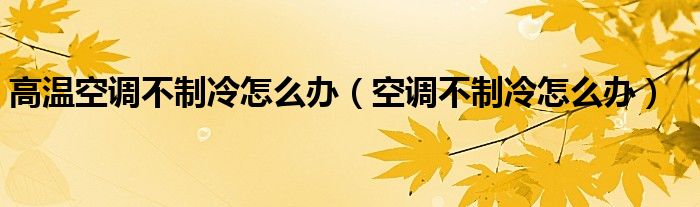 高温空调不制冷怎么办（空调不制冷怎么办）